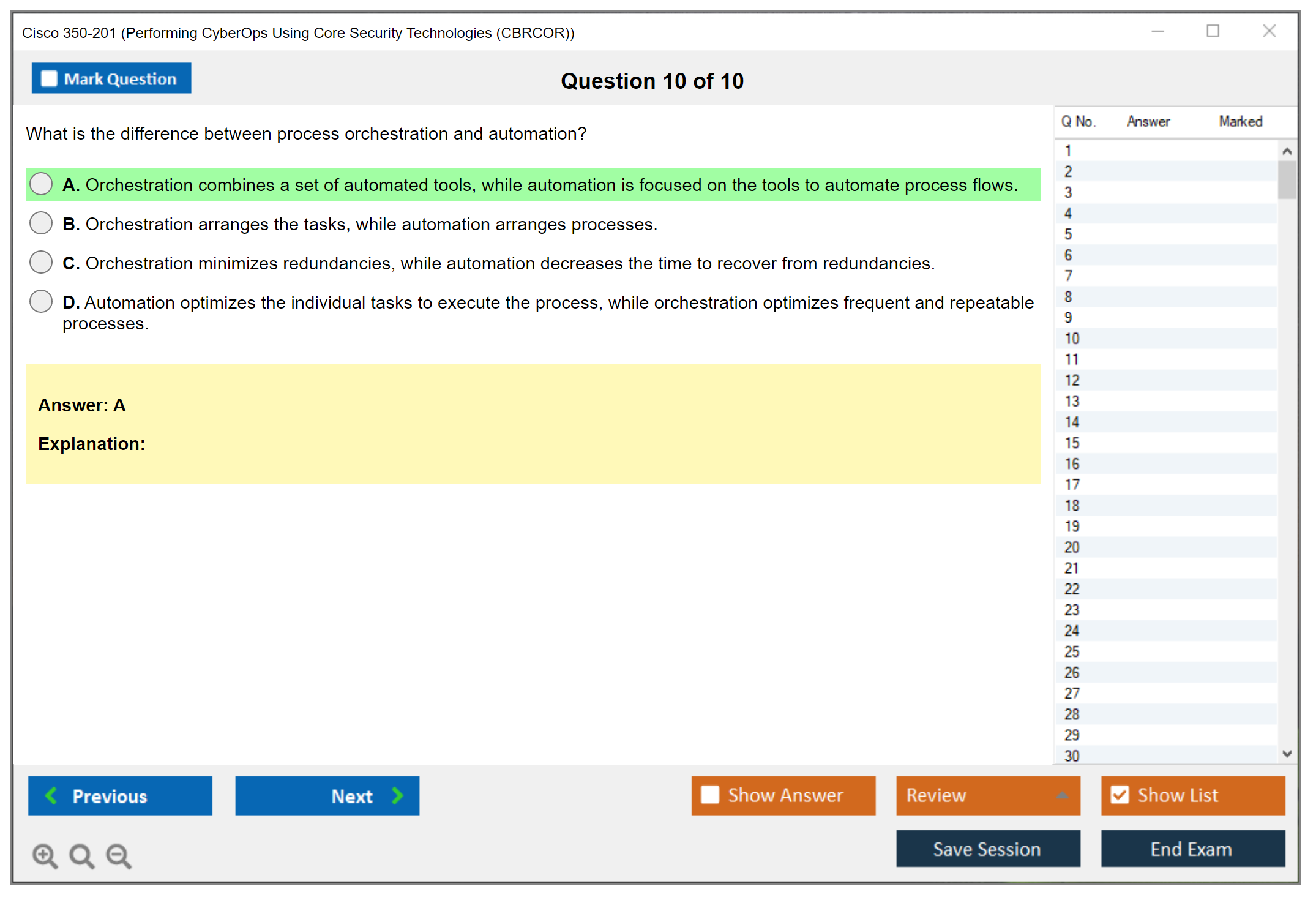 Cisco 350-201 (Performing CyberOps Using Core Security Technologies (CBRCOR))

Mark Question

Question 10 of 10

What is the difference between process orchestration and automation?

A. Orchestration combines a set of automated tools, while automation is focused on the tools to automate process flows.

B. Orchestration arranges the tasks, while automation arranges processes.

C. Orchestration minimizes redundancies, while automation decreases the time to recover from redundancies.

D. Automation optimizes the individual tasks to execute the process, while orchestration optimizes frequent and repeatable processes.

Answer: A

Explanation:

| Q No. | Answer | Marked |
|---|---|---|
| 1 | | |
| 2 | | |
| 3 | | |
| 4 | | |
| 5 | | |
| 6 | | |
| 7 | | |
| 8 | | |
| 9 | | |
| 10 | | |
| 11 | | |
| 12 | | |
| 13 | | |
| 14 | | |
| 15 | | |
| 16 | | |
| 17 | | |
| 18 | | |
| 19 | | |
| 20 | | |
| 21 | | |
| 22 | | |
| 23 | | |
| 24 | | |
| 25 | | |
| 26 | | |
| 27 | | |
| 28 | | |
| 29 | | |
| 30 | | |

Previous

Next

Show Answer

Review

Show List

Save Session

End Exam